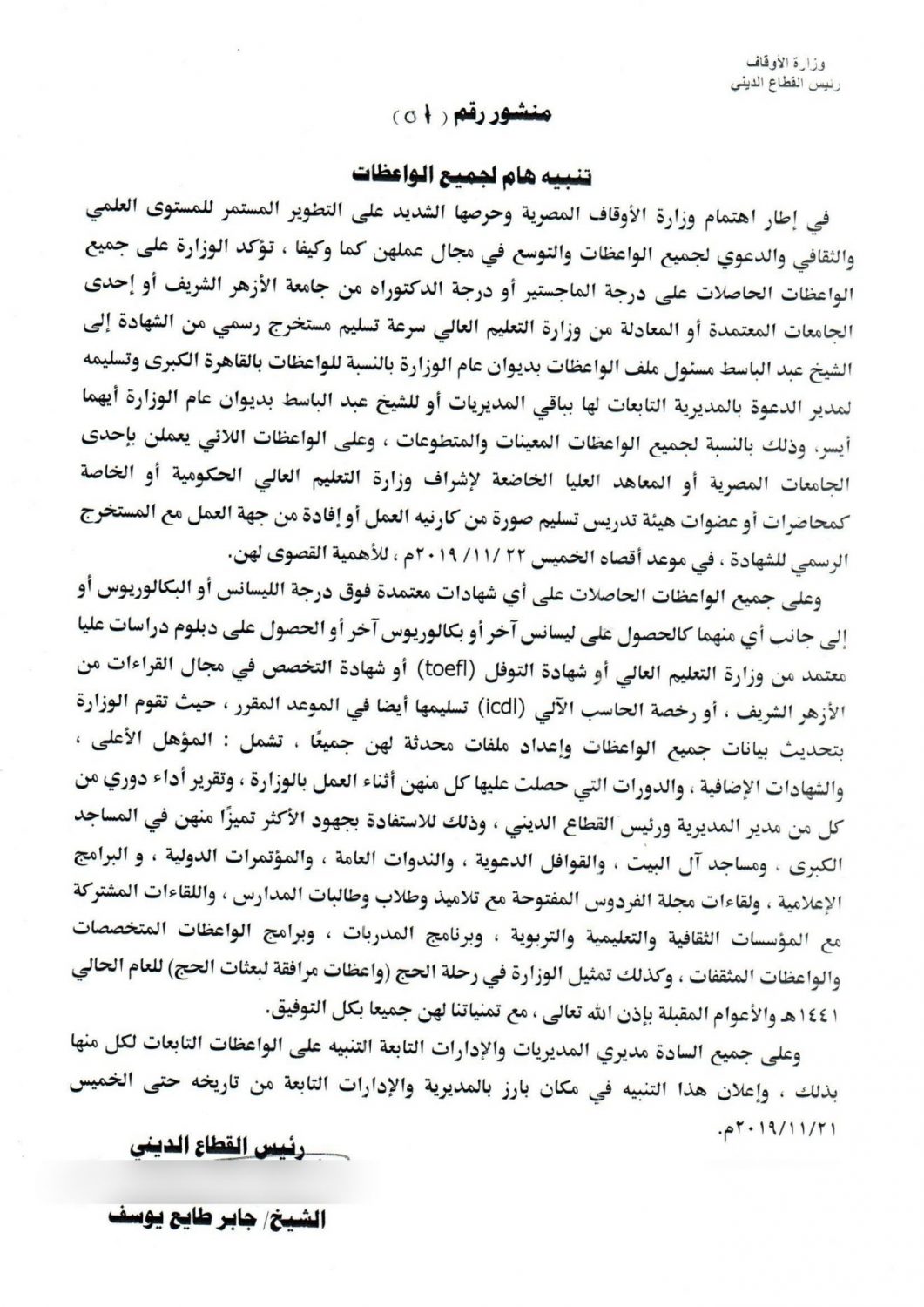 وزارة الأوقاف
رئيس القطاع الديني

منشور رقم ( ٥١ )

تنبيه هام لجميع الواعظات

في إطار اهتمام وزارة الأوقاف المصرية وحرصها الشديد على التطوير المستمر للمستوى العلمي والثقافي والدعوي لجميع الواعظات والتوسع في مجال عملهن كما وكيفا ، تؤكد الوزارة على جميع الواعظات الحاصلات على درجة الماجستير أو درجة الدكتوراه من جامعة الأزهر الشريف أو إحدى الجامعات المعتمدة أو المعادلة من وزارة التعليم العالي سرعة تسليم مستخرج رسمي من الشهادة إلى الشيخ عبد الباسط مسئول ملف الواعظات بديوان عام الوزارة بالنسبة للواعظات بالقاهرة الكبرى وتسليمه لمدير الدعوة بالمديرية التابعات لها بباقي المديريات أو للشيخ عبد الباسط بديوان عام الوزارة أيهما أيسر، وذلك بالنسبة لجميع الواعظات المعينات والمتطوعات ، وعلى الواعظات اللائي يعملن بإحدى الجامعات المصرية أو المعاهد العليا الخاضعة لإشراف وزارة التعليم العالي الحكومية أو الخاصة كمحاضرات أو عضوات هيئة تدريس تسليم صورة من كارنيه العمل أو إفادة من جهة العمل مع المستخرج الرسمي للشهادة ، في موعد أقصاه الخميس ٢٢ /١١/ ٢٠١٩م ، للأهمية القصوى لهن.

وعلى جميع الواعظات الحاصلات على أي شهادات معتمدة فوق درجة الليسانس أو البكالوريوس أو إلى جانب أي منهما كالحصول على ليسانس آخر أو بكالوريوس آخر أو الحصول على دبلوم دراسات عليا معتمد من وزارة التعليم العالي أو شهادة التوفل (toefl) أو شهادة التخصص في مجال القراءات من الأزهر الشريف ، أو رخصة الحاسب الآلي (icdl) تسليمها أيضا في الموعد المقرر ، حيث تقوم الوزارة بتحديث بيانات جميع الواعظات وإعداد ملفات محدثة لهن جميعًا ، تشمل : المؤهل الأعلى ، والشهادات الإضافية ، والدورات التي حصلت عليها كل منهن أثناء العمل بالوزارة ، وتقرير أداء دوري من كل من مدير المديرية ورئيس القطاع الديني ، وذلك للاستفادة بجهود الأكثر تميزًا منهن في المساجد الكبرى ، ومساجد آل البيت ، والقوافل الدعوية ، والندوات العامة ، والمؤتمرات الدولية ، و البرامج الإعلامية ، ولقاءات مجلة الفردوس المفتوحة مع تلاميذ وطلاب وطالبات المدارس ، واللقاءات المشتركة مع المؤسسات الثقافية والتعليمية والتربوية ، وبرنامج المدربات ، وبرامج الواعظات المتخصصات والواعظات المثقفات ، وكذلك تمثيل الوزارة في رحلة الحج (واعظات مرافقة لبعثات الحج) للعام الحالي ١٤٤١هـ والأعوام المقبلة بإذن الله تعالى ، مع تمنياتنا لهن جميعا بكل التوفيق.

وعلى جميع السادة مديري المديريات والإدارات التابعة التنبيه على الواعظات التابعات لكل منها بذلك ، وإعلان هذا التنبيه في مكان بارز بالمديرية والإدارات التابعة من تاريخه حتى الخميس ٢٠١٩/١١/٢١م.

رئيس القطاع الديني

الشيخ/ جابر طايع يوسف